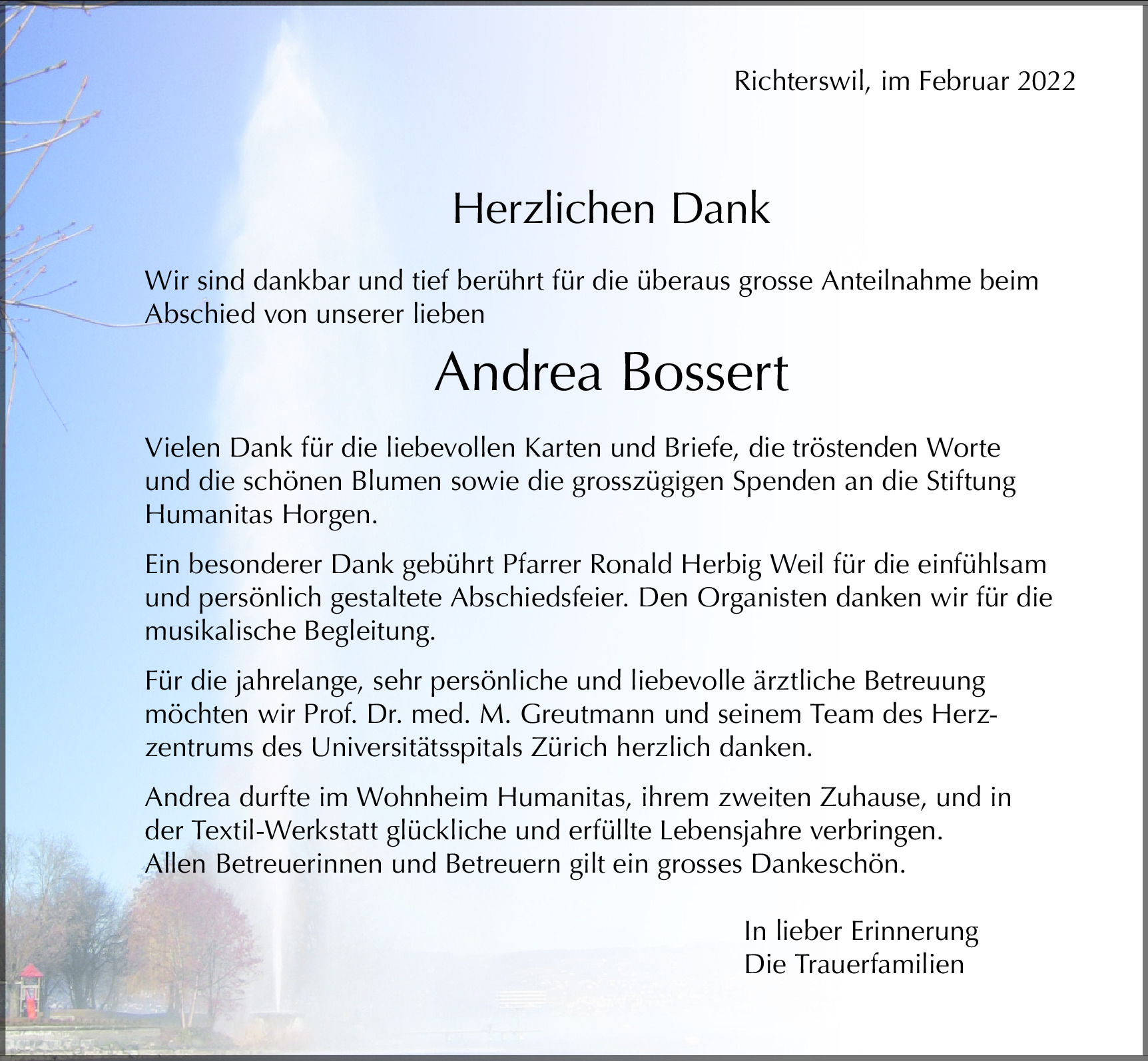 Richterswil, im Februar 2022

Herzlichen Dank

Wir sind dankbar und tief berührt für die überaus grosse Anteilnahme beim Abschied von unserer lieben

Andrea Bossert

Vielen Dank für die liebevollen Karten und Briefe, die tröstenden Worte und die schönen Blumen sowie die grosszügigen Spenden an die Stiftung Humanitas Horgen.

Ein besonderer Dank gebührt Pfarrer Ronald Herbig Weil für die einfühlsam und persönlich gestaltete Abschiedsfeier. Den Organisten danken wir für die musikalische Begleitung.

Für die jahrelange, sehr persönliche und liebevolle ärztliche Betreuung möchten wir Prof. Dr. med. M. Greutmann und seinem Team des Herzzentrums des Universitätsspitals Zürich herzlich danken.

Andrea durfte im Wohnheim Humanitas, ihrem zweiten Zuhause, und in der Textil-Werkstatt glückliche und erfüllte Lebensjahre verbringen. Allen Betreuerinnen und Betreuern gilt ein grosses Dankeschön.

In lieber Erinnerung
Die Trauerfamilien